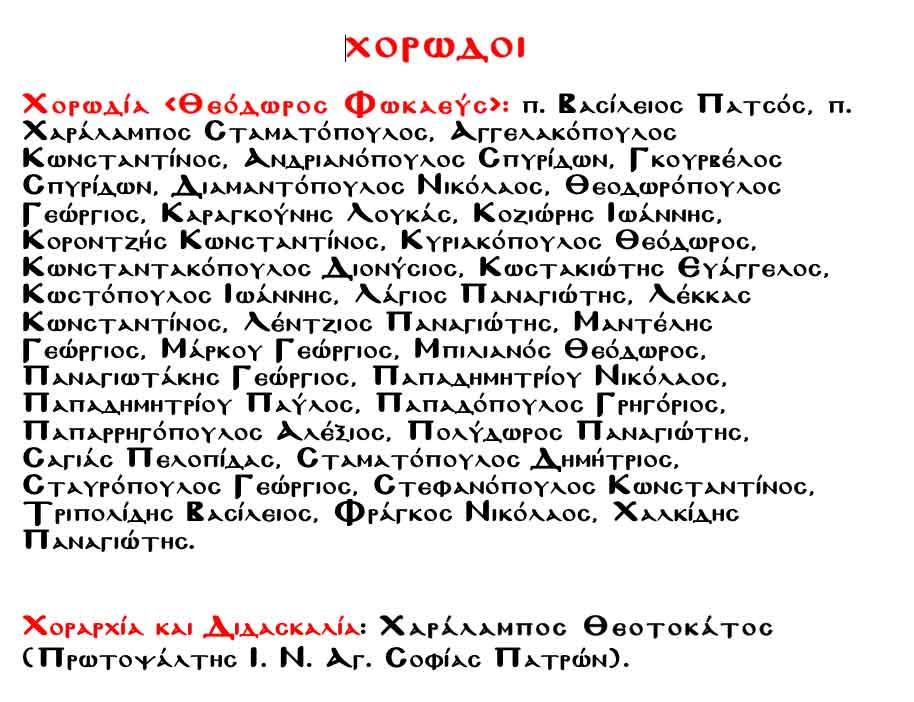 ΧΟΡΩΔΟΙ

Χορωδία «Θεόδωρος Φωκαεύς»: π. Βασίλειος Πατσός, π. Χαράλαμπος Σταματόπουλος, Αγγελακόπουλος Κωνσταντίνος, Ανδριανόπουλος Σπυρίδων, Γκουρβέλος Σπυρίδων, Διαμαντόπουλος Νικόλαος, Θεοδωρόπουλος Γεώργιος, Καραγκούνης Λουκάς, Κοζιώρης Ιωάννης, Κοροντζής Κωνσταντίνος, Κυριακόπουλος Θεόδωρος, Κωνσταντακόπουλος Διονύσιος, Κωστακιώτης Ευάγγελος, Κωστόπουλος Ιωάννης, Λάγιος Παναγιώτης, Λέκκας Κωνσταντίνος, Λέντζιος Παναγιώτης, Μαντέλης Γεώργιος, Μάρκου Γεώργιος, Μπιλιανός Θεόδωρος, Παναγιωτάκης Γεώργιος, Παπαδημητρίου Νικόλαος, Παπαδημητρίου Παύλος, Παπαδόπουλος Γρηγόριος, Παπαρρηγόπουλος Αλέξιος, Πολύδωρος Παναγιώτης, Σαγιάς Πελοπίδας, Σταματόπουλος Δημήτριος, Σταυρόπουλος Γεώργιος, Στεφανόπουλος Κωνσταντίνος, Τριπολίδης Βασίλειος, Φράγκος Νικόλαος, Χαλκίδης Παναγιώτης.

Χοραρχία και Διδασκαλία: Χαράλαμπος Θεοτοκάτος (Πρωτοψάλτης Ι. Ν. Αγ. Σοφίας Πατρών).